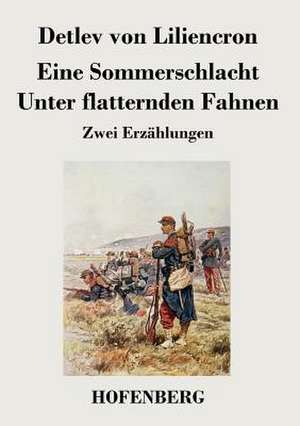 Detlev von Liliencron

Eine Sommerschlacht
Unter flatternden Fahnen

Zwei Erzählungen

HOFENBERG